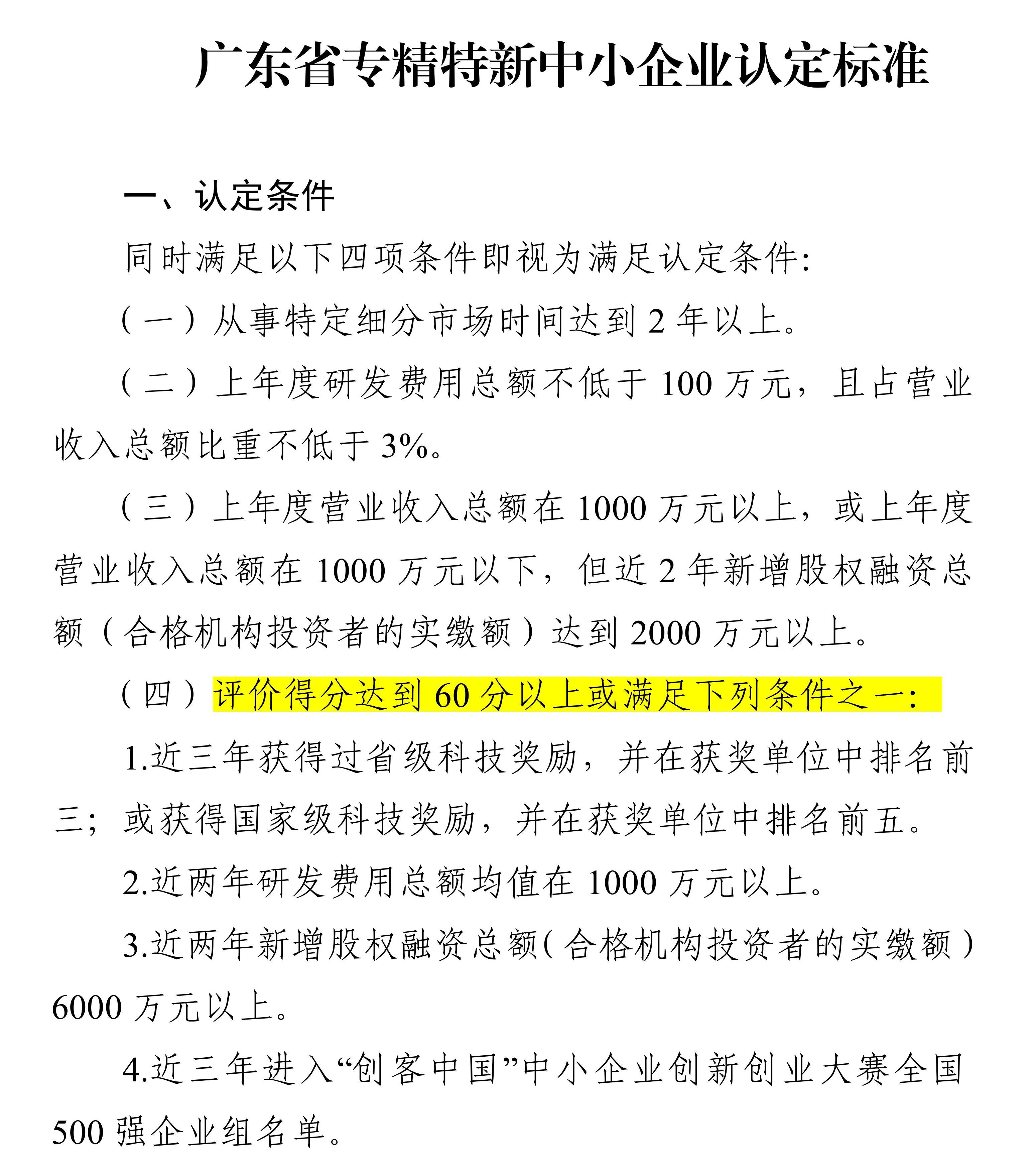 广东省专精特新中小企业认定标准

一、认定条件

同时满足以下四项条件即视为满足认定条件:

（一）从事特定细分市场时间达到 2 年以上。

（二）上年度研发费用总额不低于 100 万元，且占营业收入总额比重不低于 3%。

（三）上年度营业收入总额在 1000 万元以上，或上年度营业收入总额在 1000 万元以下，但近 2 年新增股权融资总额（合格机构投资者的实缴额）达到 2000 万元以上。

（四）评价得分达到 60 分以上或满足下列条件之一:

1.近三年获得过省级科技奖励，并在获奖单位中排名前三；或获得国家级科技奖励，并在获奖单位中排名前五。

2.近两年研发费用总额均值在 1000 万元以上。

3.近两年新增股权融资总额(合格机构投资者的实缴额）6000 万元以上。

4.近三年进入“创客中国”中小企业创新创业大赛全国 500 强企业组名单。